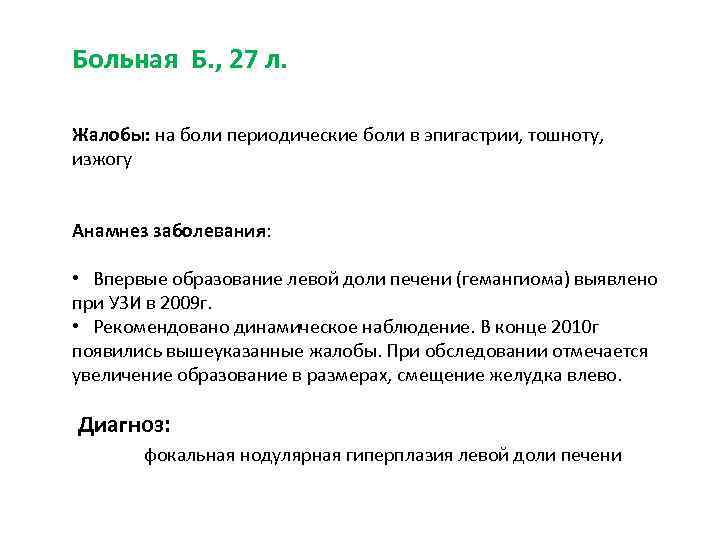 Больная Б., 27 л.

Жалобы: на боли периодические боли в эпигастрии, тошноту, изжогу

Анамнез заболевания:

• Впервые образование левой доли печени (гемангиома) выявлено при УЗИ в 2009г.
• Рекомендовано динамическое наблюдение. В конце 2010г появились вышеуказанные жалобы. При обследовании отмечается увеличение образование в размерах, смещение желудка влево.

Диагноз:

фокальная нодулярная гиперплазия левой доли печени